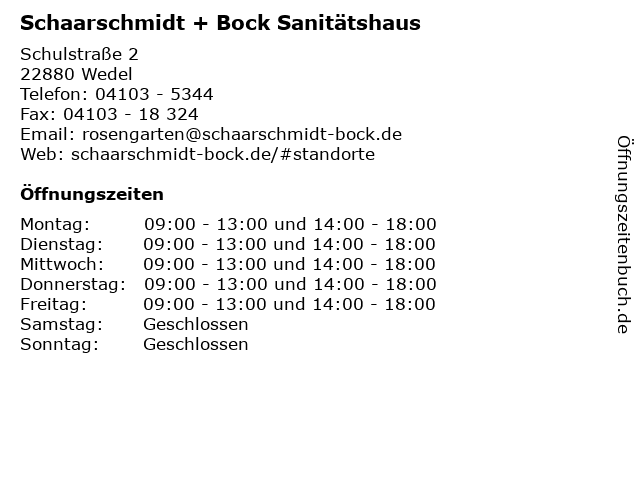 Schaarschmidt + Bock Sanitätshaus

Schulstraße 2
22880 Wedel
Telefon: 04103 - 5344
Fax: 04103 - 18 324
Email: rosengarten@schaarschmidt-bock.de
Web: schaarschmidt-bock.de/#standorte

Öffnungszeiten

| | |
|---|---|
| Montag: | 09:00 - 13:00 und 14:00 - 18:00 |
| Dienstag: | 09:00 - 13:00 und 14:00 - 18:00 |
| Mittwoch: | 09:00 - 13:00 und 14:00 - 18:00 |
| Donnerstag: | 09:00 - 13:00 und 14:00 - 18:00 |
| Freitag: | 09:00 - 13:00 und 14:00 - 18:00 |
| Samstag: | Geschlossen |
| Sonntag: | Geschlossen |

Öffnungszeitenbuch.de